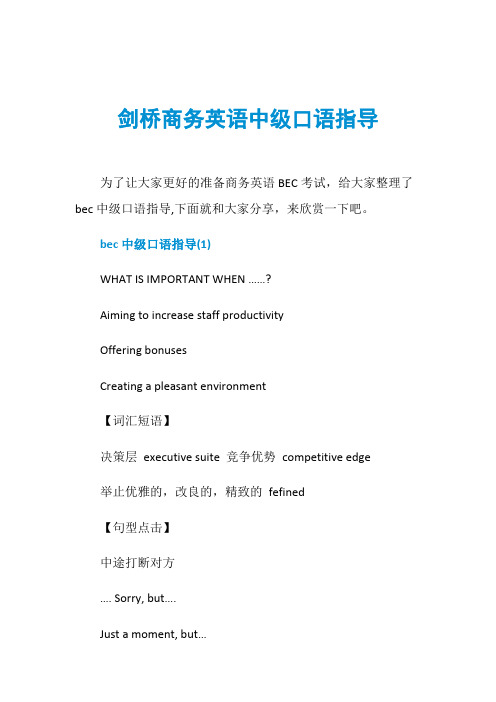 剑桥商务英语中级口语指导

为了让大家更好的准备商务英语 BEC 考试，给大家整理了 bec 中级口语指导,下面就和大家分享，来欣赏一下吧。

bec 中级口语指导(1)

WHAT IS IMPORTANT WHEN ......?

Aiming to increase staff productivity

Offering bonuses

Creating a pleasant environment

【词汇短语】

决策层 executive suite 竞争优势 competitive edge

举止优雅的，改良的，精致的 fefined

【句型点击】

中途打断对方

.... Sorry, but....

Just a moment, but...